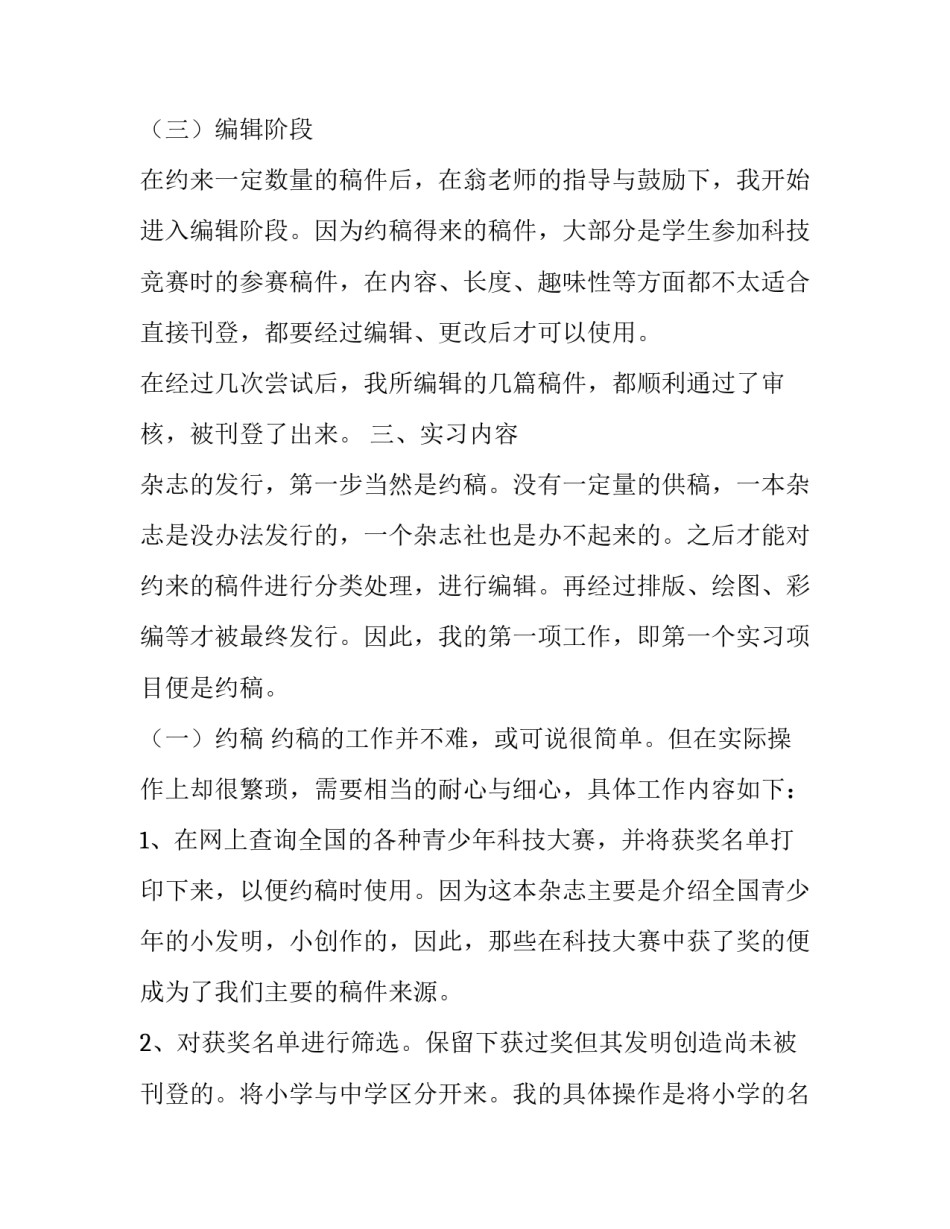 （三）编辑阶段

在约来一定数量的稿件后，在翁老师的指导与鼓励下，我开始进入编辑阶段。因为约稿得来的稿件，大部分是学生参加科技竞赛时的参赛稿件，在内容、长度、趣味性等方面都不太适合直接刊登，都要经过编辑、更改后才可以使用。

在经过几次尝试后，我所编辑的几篇稿件，都顺利通过了审核，被刊登了出来。 三、实习内容

杂志的发行，第一步当然是约稿。没有一定量的供稿，一本杂志是没办法发行的，一个杂志社也是办不起来的。之后才能对约来的稿件进行分类处理，进行编辑。再经过排版、绘图、彩编等才被最终发行。因此，我的第一项工作，即第一个实习项目便是约稿。

（一）约稿 约稿的工作并不难，或可说很简单。但在实际操作上却很繁琐，需要相当的耐心与细心，具体工作内容如下：

1、在网上查询全国的各种青少年科技大赛，并将获奖名单打印下来，以便约稿时使用。因为这本杂志主要是介绍全国青少年的小发明，小创作的，因此，那些在科技大赛中获了奖的便成为了我们主要的稿件来源。

2、对获奖名单进行筛选。保留下获过奖但其发明创造尚未被刊登的。将小学与中学区分开来。我的具体操作是将小学的名